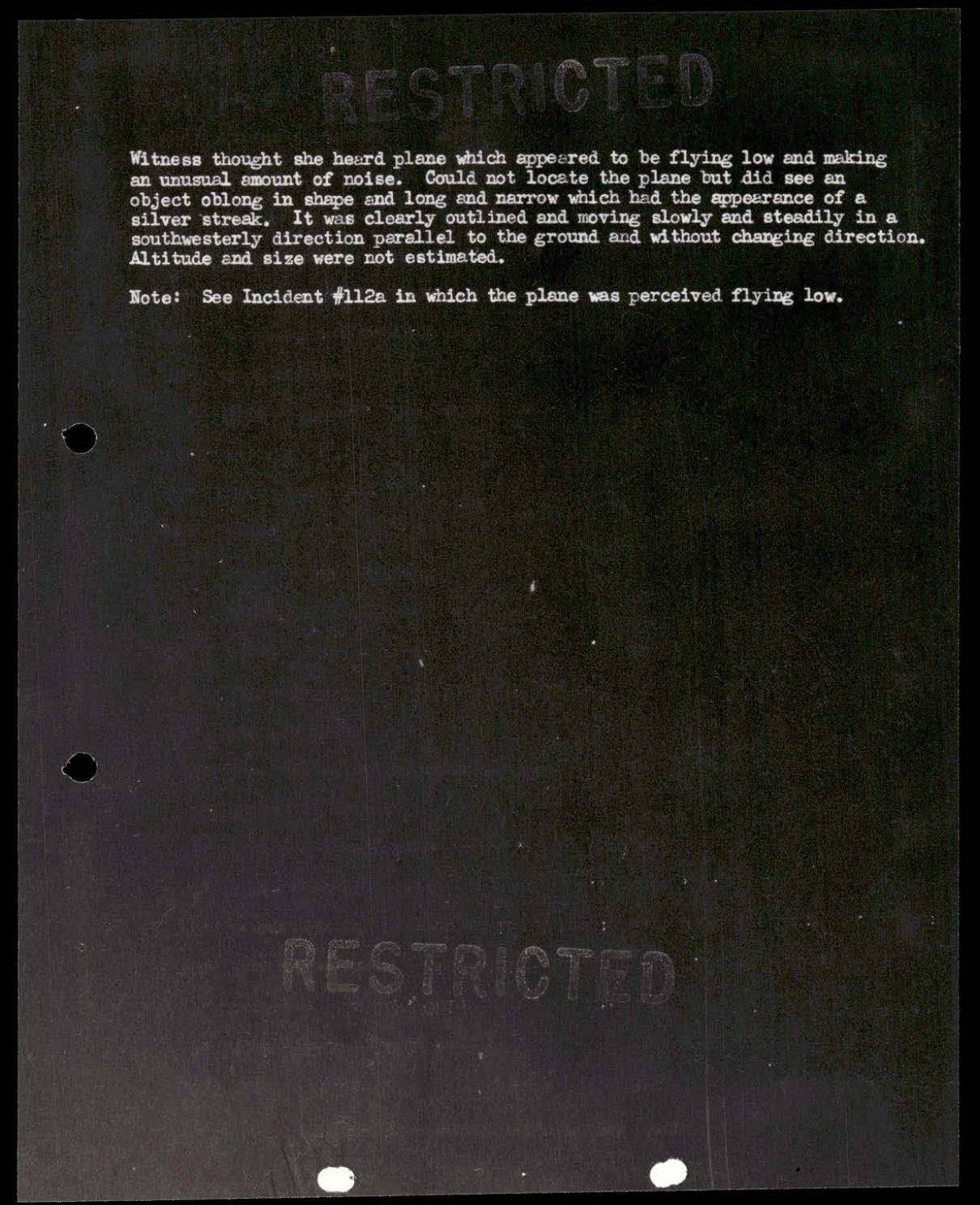 RESTRICTED

Witness thought she heard plane which appeared to be flying low and making an unusual amount of noise. Could not locate the plane but did see an object oblong in shape and long and narrow which had the appearance of a silver streak. It was clearly outlined and moving slowly and steadily in a southwesterly direction parallel to the ground and without changing direction. Altitude and size were not estimated.

Note: See Incident #112a in which the plane was perceived flying low.

RESTRICTED